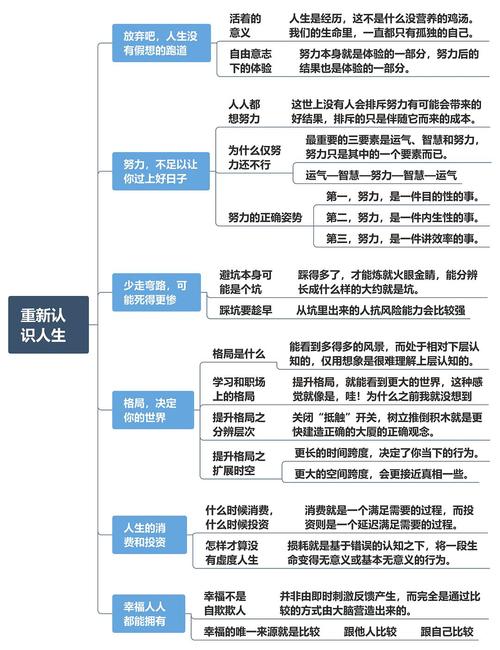 重新认识人生

放弃吧，人生没有假想的跑道

活着的意义

人生是经历，这不是什么没营养的鸡汤。我们的生命里，一直都只有孤独的自己。

自由意志下的体验

努力本身就是体验的一部分，努力后的结果也是体验的一部分。

努力，不足以让你过上好日子

人人都想努力

这世上没有人会排斥努力有可能会带来的好结果，排斥的只是伴随它而来的成本。

为什么仅努力还不行

最重要的三要素是运气、智慧和努力，努力只是其中的一个要素而已。

运气—智慧—努力—智慧—运气

努力的正确姿势

第一，努力，是一件目的性的事。

第二，努力，是一件内生性的事。

第三，努力，是一件讲效率的事。

少走弯路，可能死得更惨

避坑本身可能是个坑

踩得多了，才能炼就火眼金睛，能分辨长成什么样的大约就是坑。

踩坑要趁早

从坑里出来的人抗风险能力会比较强

格局，决定你的世界

格局是什么

能看到多得多的风景，而处于相对下层认知的，仅用想象是很难理解上层认知的。

学习和职场上的格局

提升格局，就能看到更大的世界，这种感觉就像是，哇！为什么之前我就没想到

提升格局之分辨层次

关闭“抵触”开关，树立推倒积木就是更快建造正确的大厦的正确观念。

提升格局之扩展时空

更长的时间跨度，决定了你当下的行为。

更大的空间跨度，会更接近真相一些。

人生的消费和投资

什么时候消费，什么时候投资

消费就是一个满足需要的过程，而投资则是一个延迟满足需要的过程。

怎样才算没有虚度人生

损耗就是基于错误的认知之下，将一段生命变得无意义或基本无意义的行为。

幸福人人都能拥有

幸福不是自欺欺人

并非由即时刺激反馈产生，而完全是通过比较的方式由大脑营造出来的。

幸福的唯一来源就是比较

跟他人比较

跟自己比较